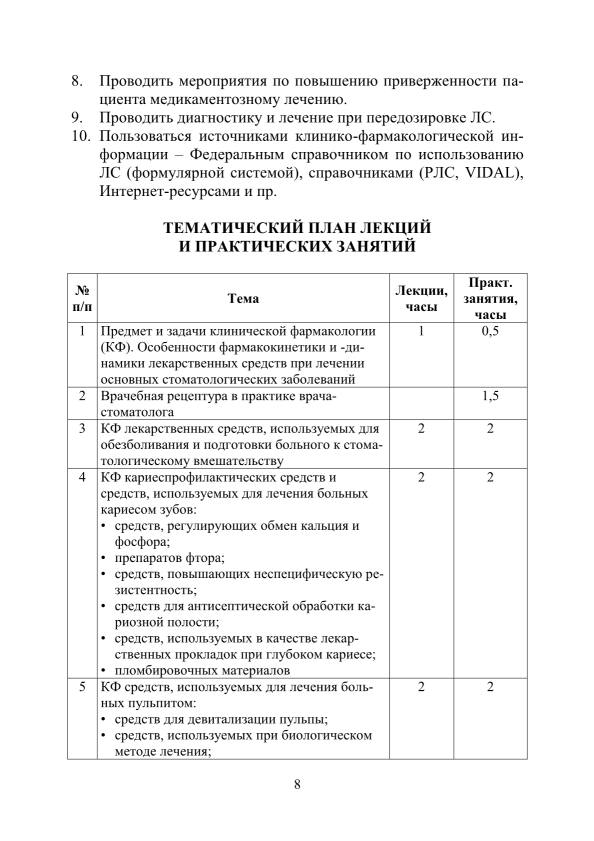 8. Проводить мероприятия по повышению приверженности пациента медикаментозному лечению.
9. Проводить диагностику и лечение при передозировке ЛС.
10. Пользоваться источниками клинико-фармакологической информации – Федеральным справочником по использованию ЛС (формулярной системой), справочниками (РЛС, VIDAL), Интернет-ресурсами и пр.

ТЕМАТИЧЕСКИЙ ПЛАН ЛЕКЦИЙ И ПРАКТИЧЕСКИХ ЗАНЯТИЙ

| № п/п | Тема | Лекции, часы | Практ. занятия, часы |
|---|---|---|---|
| 1 | Предмет и задачи клинической фармакологии (КФ). Особенности фармакокинетики и -динамики лекарственных средств при лечении основных стоматологических заболеваний | 1 | 0,5 |
| 2 | Врачебная рецептура в практике врача-стоматолога | | 1,5 |
| 3 | КФ лекарственных средств, используемых для обезболивания и подготовки больного к стоматологическому вмешательству | 2 | 2 |
| 4 | КФ кариеспрофилактических средств и средств, используемых для лечения больных кариесом зубов: • средств, регулирующих обмен кальция и фосфора; • препаратов фтора; • средств, повышающих неспецифическую резистентность; • средств для антисептической обработки кариозной полости; • средств, используемых в качестве лекарственных прокладок при глубоком кариесе; • пломбировочных материалов | 2 | 2 |
| 5 | КФ средств, используемых для лечения больных пульпитом: • средств для девитализации пульпы; • средств, используемых при биологическом методе лечения; | 2 | 2 |

8